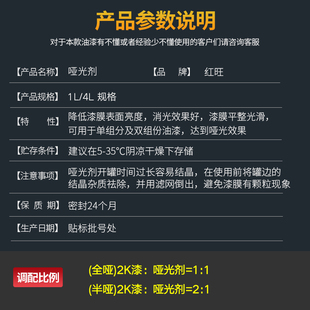 产品参数说明

对于本款油漆有不懂或者经验少不懂使用的客户们请咨询客服

【产品名称】 哑光剂 【品 牌】 红旺

【产品规格】 1L/4L 规格

【特 性】 降低漆膜表面亮度，消光效果好，漆膜平整光滑，可用于单组分及双组份油漆，达到哑光效果

【贮存条件】 建议在5-35°C阴凉干燥下存储

【注意事项】 哑光剂开罐时间过长容易结晶，在使用前将罐边的结晶杂质祛除，并用滤网倒出，避免漆膜有颗粒现象

【保 质 期】 密封24个月

【生产日期】 贴标批号处

调配比例

(全哑)2K漆：哑光剂=1:1

(半哑)2K漆：哑光剂=2:1